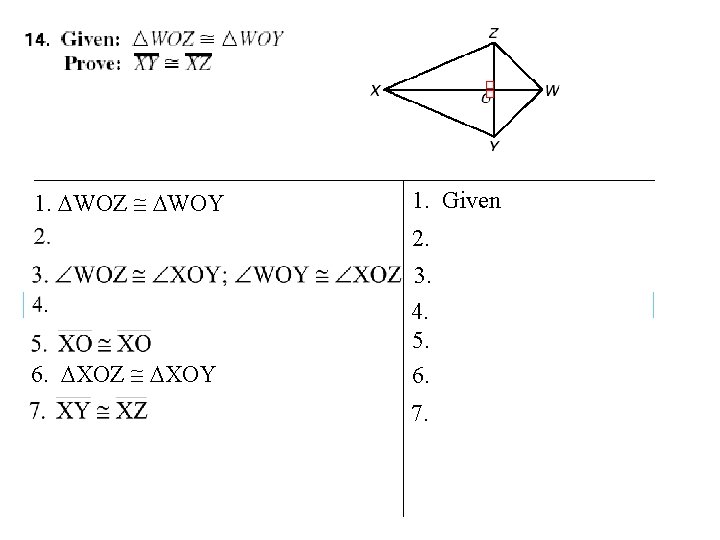 14. Given: $\triangle WOZ \cong \triangle WOY$
Prove: $\overline{XY} \cong \overline{XZ}$

Z
X
O
W
Y

| | |
|---|---|
| 1. $\Delta WOZ \cong \Delta WOY$ | 1. Given |
| 2. | 2. |
| 3. $\angle WOZ \cong \angle XOY$; $\angle WOY \cong \angle XOZ$ | 3. |
| 4. | 4. |
| 5. $\overline{XO} \cong \overline{XO}$ | 5. |
| 6. $\Delta XOZ \cong \Delta XOY$ | 6. |
| 7. $\overline{XY} \cong \overline{XZ}$ | 7. |